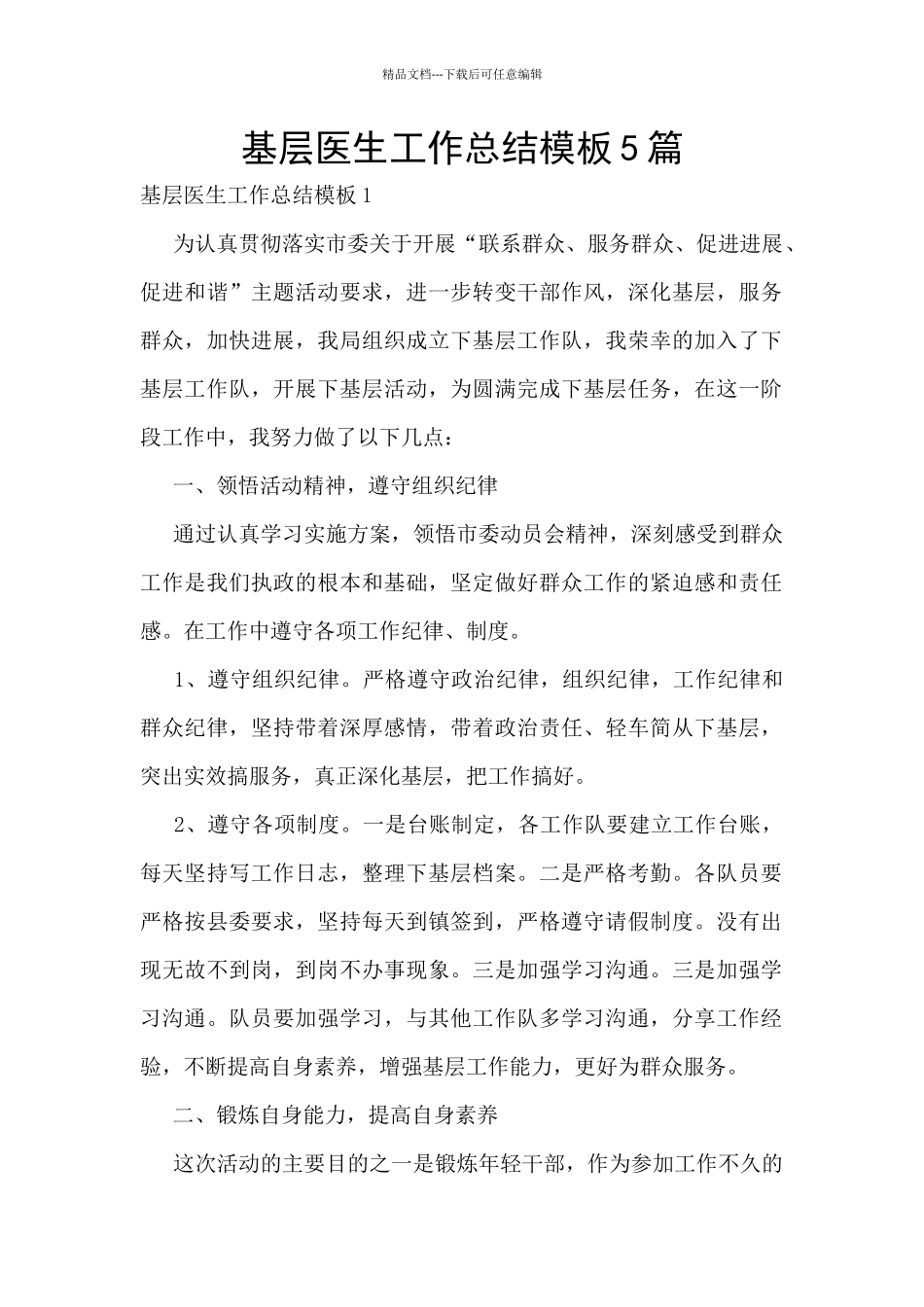 精品文档---下载后可任意编辑

基层医生工作总结模板5篇

基层医生工作总结模板1

为认真贯彻落实市委关于开展“联系群众、服务群众、促进进展、促进和谐”主题活动要求，进一步转变干部作风，深化基层，服务群众，加快进展，我局组织成立下基层工作队，我荣幸的加入了下基层工作队，开展下基层活动，为圆满完成下基层任务，在这一阶段工作中，我努力做了以下几点：

一、领悟活动精神，遵守组织纪律

通过认真学习实施方案，领悟市委动员会精神，深刻感受到群众工作是我们执政的根本和基础，坚定做好群众工作的紧迫感和责任感。在工作中遵守各项工作纪律、制度。

1、遵守组织纪律。严格遵守政治纪律，组织纪律，工作纪律和群众纪律，坚持带着深厚感情，带着政治责任、轻车简从下基层，突出实效搞服务，真正深化基层，把工作搞好。

2、遵守各项制度。一是台账制定，各工作队要建立工作台账，每天坚持写工作日志，整理下基层档案。二是严格考勤。各队员要严格按县委要求，坚持每天到镇签到，严格遵守请假制度。没有出现无故不到岗，到岗不办事现象。三是加强学习沟通。三是加强学习沟通。队员要加强学习，与其他工作队多学习沟通，分享工作经验，不断提高自身素养，增强基层工作能力，更好为群众服务。

二、锻炼自身能力，提高自身素养

这次活动的主要目的之一是锻炼年轻干部，作为参加工作不久的